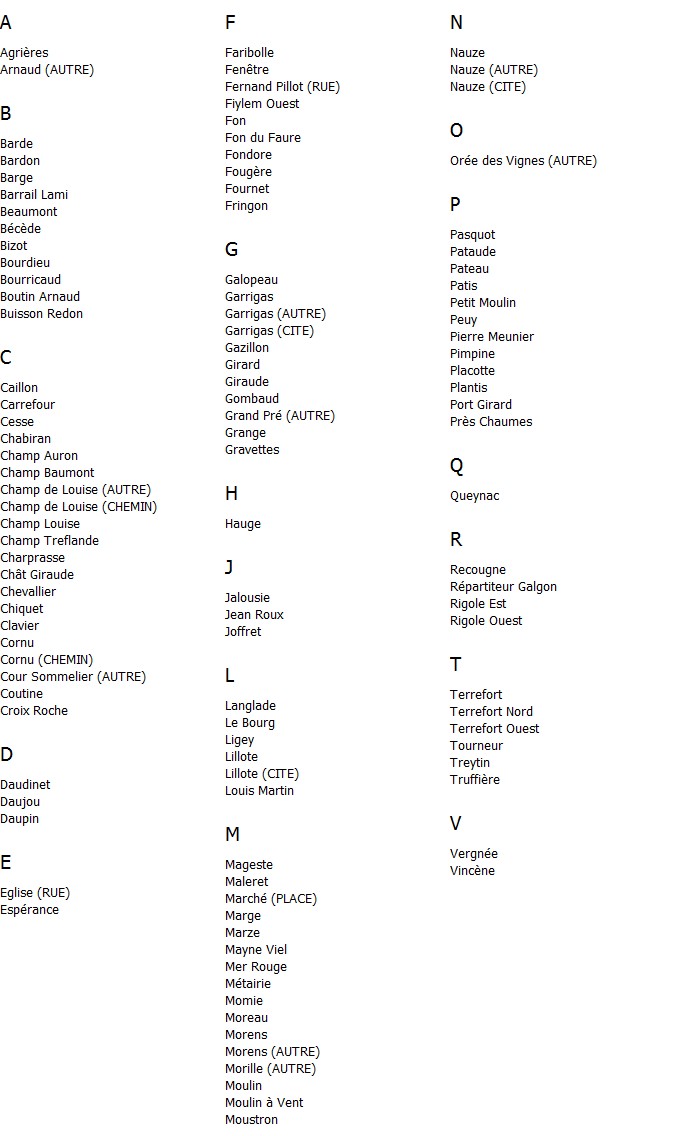 A

Agrières
Arnaud (AUTRE)

B

Barde
Bardon
Barge
Barrail Lami
Beaumont
Bécède
Bizot
Bourdieu
Bourricaud
Boutin Arnaud
Buisson Redon

C

Caillon
Carrefour
Cesse
Chabiran
Champ Auron
Champ Baumont
Champ de Louise (AUTRE)
Champ de Louise (CHEMIN)
Champ Louise
Champ Treflande
Charprasse
Chât Giraude
Chevallier
Chiquet
Clavier
Cornu
Cornu (CHEMIN)
Cour Sommelier (AUTRE)
Coutine
Croix Roche

D

Daudinet
Daujou
Daupin

E

Eglise (RUE)
Espérance

F

Faribolle
Fenêtre
Fernand Pillot (RUE)
Fiylem Ouest
Fon
Fon du Faure
Fondore
Fougère
Fournet
Fringon

G

Galopeau
Garrigas
Garrigas (AUTRE)
Garrigas (CITE)
Gazillon
Girard
Giraude
Gombaud
Grand Pré (AUTRE)
Grange
Gravettes

H

Hauge

J

Jalousie
Jean Roux
Joffret

L

Langlade
Le Bourg
Ligey
Lillote
Lillote (CITE)
Louis Martin

M

Mageste
Maleret
Marché (PLACE)
Marge
Marze
Mayne Viel
Mer Rouge
Métairie
Momie
Moreau
Morens
Morens (AUTRE)
Morille (AUTRE)
Moulin
Moulin à Vent
Moustron

N

Nauze
Nauze (AUTRE)
Nauze (CITE)

O

Orée des Vignes (AUTRE)

P

Pasquot
Pataude
Pateau
Patis
Petit Moulin
Peuy
Pierre Meunier
Pimpine
Placotte
Plantis
Port Girard
Près Chaumes

Q

Queynac

R

Recougne
Répartiteur Galgon
Rigole Est
Rigole Ouest

T

Terrefort
Terrefort Nord
Terrefort Ouest
Tourneur
Treytin
Truffière

V

Vergnée
Vincène